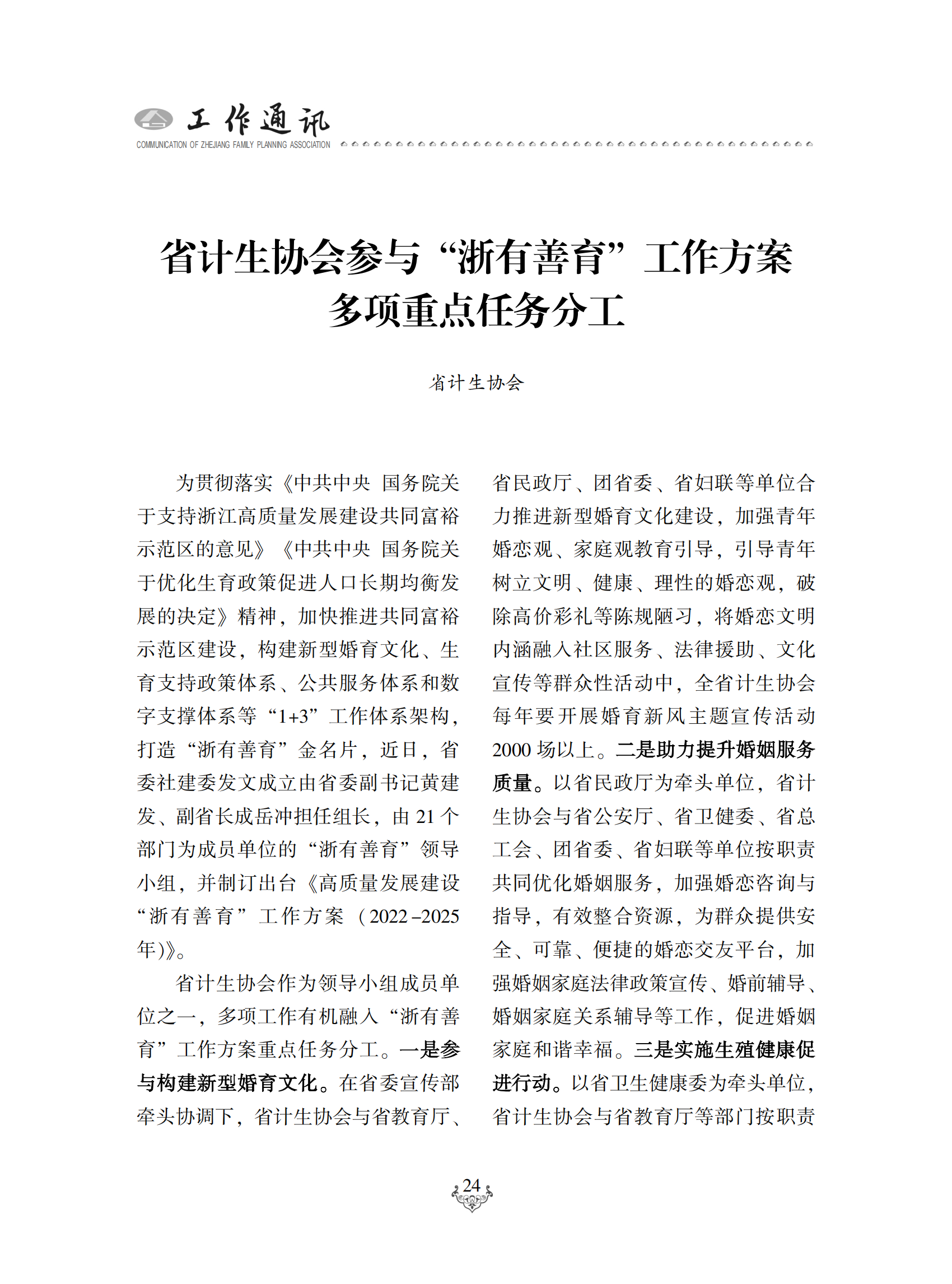 工作通讯
COMMUNICATION OF ZHEJIANG FAMILY PLANNING ASSOCIATION

省计生协会参与“浙有善育”工作方案多项重点任务分工

省计生协会

为贯彻落实《中共中央 国务院关于支持浙江高质量发展建设共同富裕示范区的意见》《中共中央 国务院关于优化生育政策促进人口长期均衡发展的决定》精神，加快推进共同富裕示范区建设，构建新型婚育文化、生育支持政策体系、公共服务体系和数字支撑体系等“1+3”工作体系架构，打造“浙有善育”金名片，近日，省委社建委发文成立由省委副书记黄建发、副省长成岳冲担任组长，由21个部门为成员单位的“浙有善育”领导小组，并制订出台《高质量发展建设“浙有善育”工作方案（2022-2025年）》。

省计生协会作为领导小组成员单位之一，多项工作有机融入“浙有善育”工作方案重点任务分工。一是参与构建新型婚育文化。在省委宣传部牵头协调下，省计生协会与省教育厅、省民政厅、团省委、省妇联等单位合力推进新型婚育文化建设，加强青年婚恋观、家庭观教育引导，引导青年树立文明、健康、理性的婚恋观，破除高价彩礼等陈规陋习，将婚恋文明内涵融入社区服务、法律援助、文化宣传等群众性活动中，全省计生协会每年要开展婚育新风主题宣传活动2000场以上。二是助力提升婚姻服务质量。以省民政厅为牵头单位，省计生协会与省公安厅、省卫健委、省总工会、团省委、省妇联等单位按职责共同优化婚姻服务，加强婚恋咨询与指导，有效整合资源，为群众提供安全、可靠、便捷的婚恋交友平台，加强婚姻家庭法律政策宣传、婚前辅导、婚姻家庭关系辅导等工作，促进婚姻家庭和谐幸福。三是实施生殖健康促进行动。以省卫生健康委为牵头单位，省计生协会与省教育厅等部门按职责

24